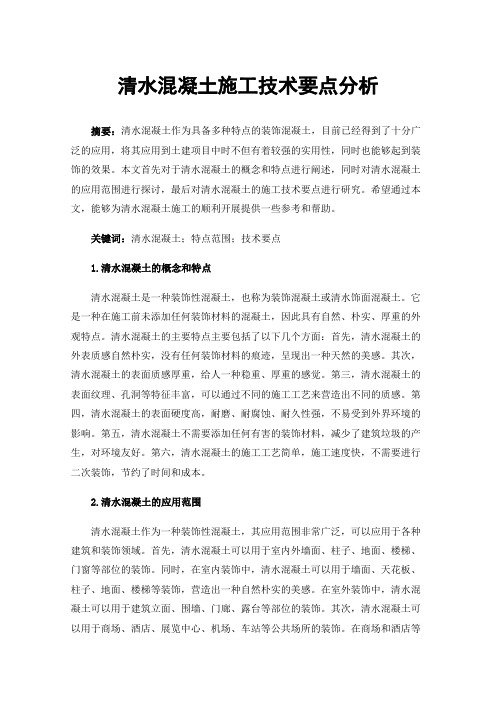 清水混凝土施工技术要点分析

摘要：清水混凝土作为具备多种特点的装饰混凝土，目前已经得到了十分广泛的应用，将其应用到土建项目中时不但有着较强的实用性，同时也能够起到装饰的效果。本文首先对于清水混凝土的概念和特点进行阐述，同时对清水混凝土的应用范围进行探讨，最后对清水混凝土的施工技术要点进行研究。希望通过本文，能够为清水混凝土施工的顺利开展提供一些参考和帮助。

关键词：清水混凝土；特点范围；技术要点

1.清水混凝土的概念和特点

清水混凝土是一种装饰性混凝土，也称为装饰混凝土或清水饰面混凝土。它是一种在施工前未添加任何装饰材料的混凝土，因此具有自然、朴实、厚重的外观特点。清水混凝土的主要特点主要包括了以下几个方面：首先，清水混凝土的外表质感自然朴实，没有任何装饰材料的痕迹，呈现出一种天然的美感。其次，清水混凝土的表面质感厚重，给人一种稳重、厚重的感觉。第三，清水混凝土的表面纹理、孔洞等特征丰富，可以通过不同的施工工艺来营造出不同的质感。第四，清水混凝土的表面硬度高，耐磨、耐腐蚀、耐久性强，不易受到外界环境的影响。第五，清水混凝土不需要添加任何有害的装饰材料，减少了建筑垃圾的产生，对环境友好。第六，清水混凝土的施工工艺简单，施工速度快，不需要进行二次装饰，节约了时间和成本。

2.清水混凝土的应用范围

清水混凝土作为一种装饰性混凝土，其应用范围非常广泛，可以应用于各种建筑和装饰领域。首先，清水混凝土可以用于室内外墙面、柱子、地面、楼梯、门窗等部位的装饰。同时，在室内装饰中，清水混凝土可以用于墙面、天花板、柱子、地面、楼梯等装饰，营造出一种自然朴实的美感。在室外装饰中，清水混凝土可以用于建筑立面、围墙、门廊、露台等部位的装饰。其次，清水混凝土可以用于商场、酒店、展览中心、机场、车站等公共场所的装饰。在商场和酒店等